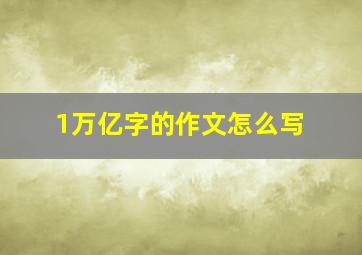 1万亿字的作文怎么写